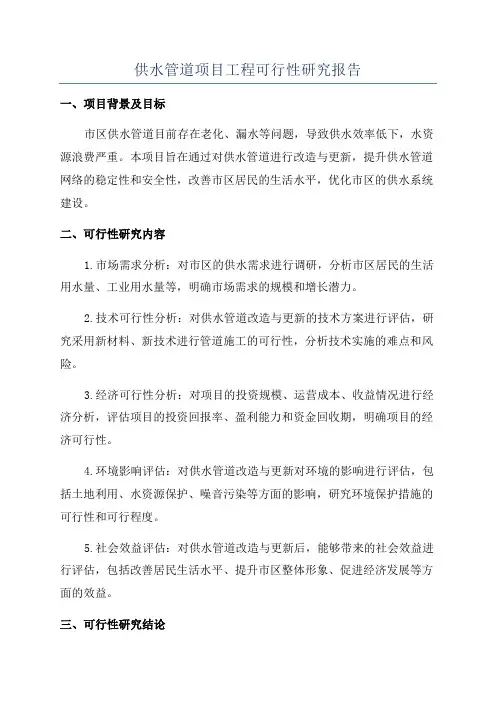 供水管道项目工程可行性研究报告

一、项目背景及目标

市区供水管道目前存在老化、漏水等问题，导致供水效率低下，水资源浪费严重。本项目旨在通过对供水管道进行改造与更新，提升供水管道网络的稳定性和安全性，改善市区居民的生活水平，优化市区的供水系统建设。

二、可行性研究内容

1.市场需求分析：对市区的供水需求进行调研，分析市区居民的生活用水量、工业用水量等，明确市场需求的规模和增长潜力。

2.技术可行性分析：对供水管道改造与更新的技术方案进行评估，研究采用新材料、新技术进行管道施工的可行性，分析技术实施的难点和风险。

3.经济可行性分析：对项目的投资规模、运营成本、收益情况进行经济分析，评估项目的投资回报率、盈利能力和资金回收期，明确项目的经济可行性。

4.环境影响评估：对供水管道改造与更新对环境的影响进行评估，包括土地利用、水资源保护、噪音污染等方面的影响，研究环境保护措施的可行性和可行程度。

5.社会效益评估：对供水管道改造与更新后，能够带来的社会效益进行评估，包括改善居民生活水平、提升市区整体形象、促进经济发展等方面的效益。

三、可行性研究结论